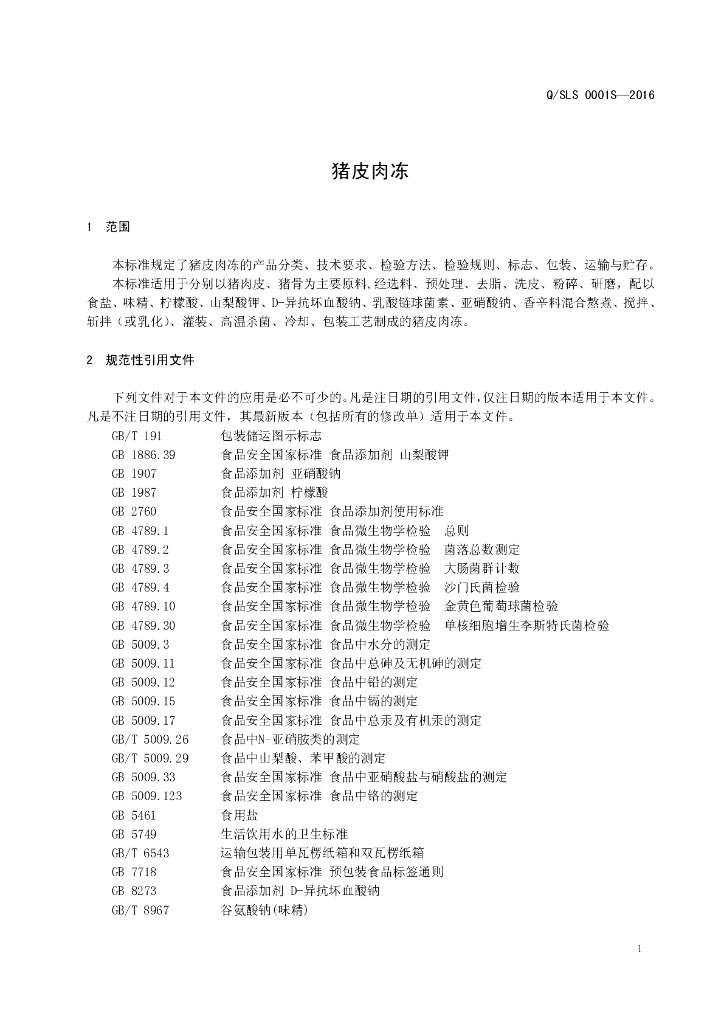 Q/SLS 0001S—2016

猪皮肉冻

1 范围

本标准规定了猪皮肉冻的产品分类、技术要求、检验方法、检验规则、标志、包装、运输与贮存。

本标准适用于分别以猪肉皮、猪骨为主要原料，经选料、预处理、去脂、洗皮、粉碎、研磨，配以食盐、味精、柠檬酸、山梨酸钾、D-异抗坏血酸钠、乳酸链球菌素、亚硝酸钠、香辛料混合熬煮、搅拌、斩拌（或乳化）、灌装、高温杀菌、冷却、包装工艺制成的猪皮肉冻。

2 规范性引用文件

下列文件对于本文件的应用是必不可少的。凡是注日期的引用文件，仅注日期的版本适用于本文件。凡是不注日期的引用文件，其最新版本（包括所有的修改单）适用于本文件。

GB/T 191 包装储运图示标志
GB 1886.39 食品安全国家标准 食品添加剂 山梨酸钾
GB 1907 食品添加剂 亚硝酸钠
GB 1987 食品添加剂 柠檬酸
GB 2760 食品安全国家标准 食品添加剂使用标准
GB 4789.1 食品安全国家标准 食品微生物学检验 总则
GB 4789.2 食品安全国家标准 食品微生物学检验 菌落总数测定
GB 4789.3 食品安全国家标准 食品微生物学检验 大肠菌群计数
GB 4789.4 食品安全国家标准 食品微生物学检验 沙门氏菌检验
GB 4789.10 食品安全国家标准 食品微生物学检验 金黄色葡萄球菌检验
GB 4789.30 食品安全国家标准 食品微生物学检验 单核细胞增生李斯特氏菌检验
GB 5009.3 食品安全国家标准 食品中水分的测定
GB 5009.11 食品安全国家标准 食品中总砷及无机砷的测定
GB 5009.12 食品安全国家标准 食品中铅的测定
GB 5009.15 食品安全国家标准 食品中镉的测定
GB 5009.17 食品安全国家标准 食品中总汞及有机汞的测定
GB/T 5009.26 食品中N-亚硝胺类的测定
GB/T 5009.29 食品中山梨酸、苯甲酸的测定
GB 5009.33 食品安全国家标准 食品中亚硝酸盐与硝酸盐的测定
GB 5009.123 食品安全国家标准 食品中铬的测定
GB 5461 食用盐
GB 5749 生活饮用水的卫生标准
GB/T 6543 运输包装用单瓦楞纸箱和双瓦楞纸箱
GB 7718 食品安全国家标准 预包装食品标签通则
GB 8273 食品添加剂 D-异抗坏血酸钠
GB/T 8967 谷氨酸钠(味精)

1